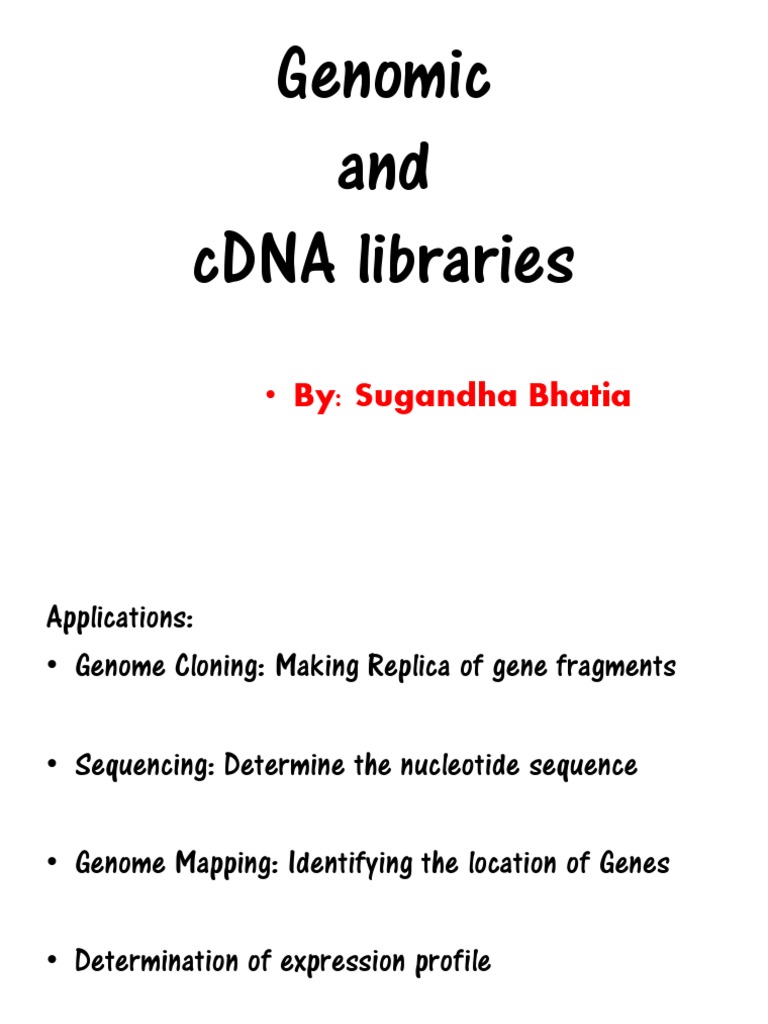 Genomic
and
cDNA libraries

• By: Sugandha Bhatia

Applications:

• Genome Cloning: Making Replica of gene fragments

• Sequencing: Determine the nucleotide sequence

• Genome Mapping: Identifying the location of Genes

• Determination of expression profile